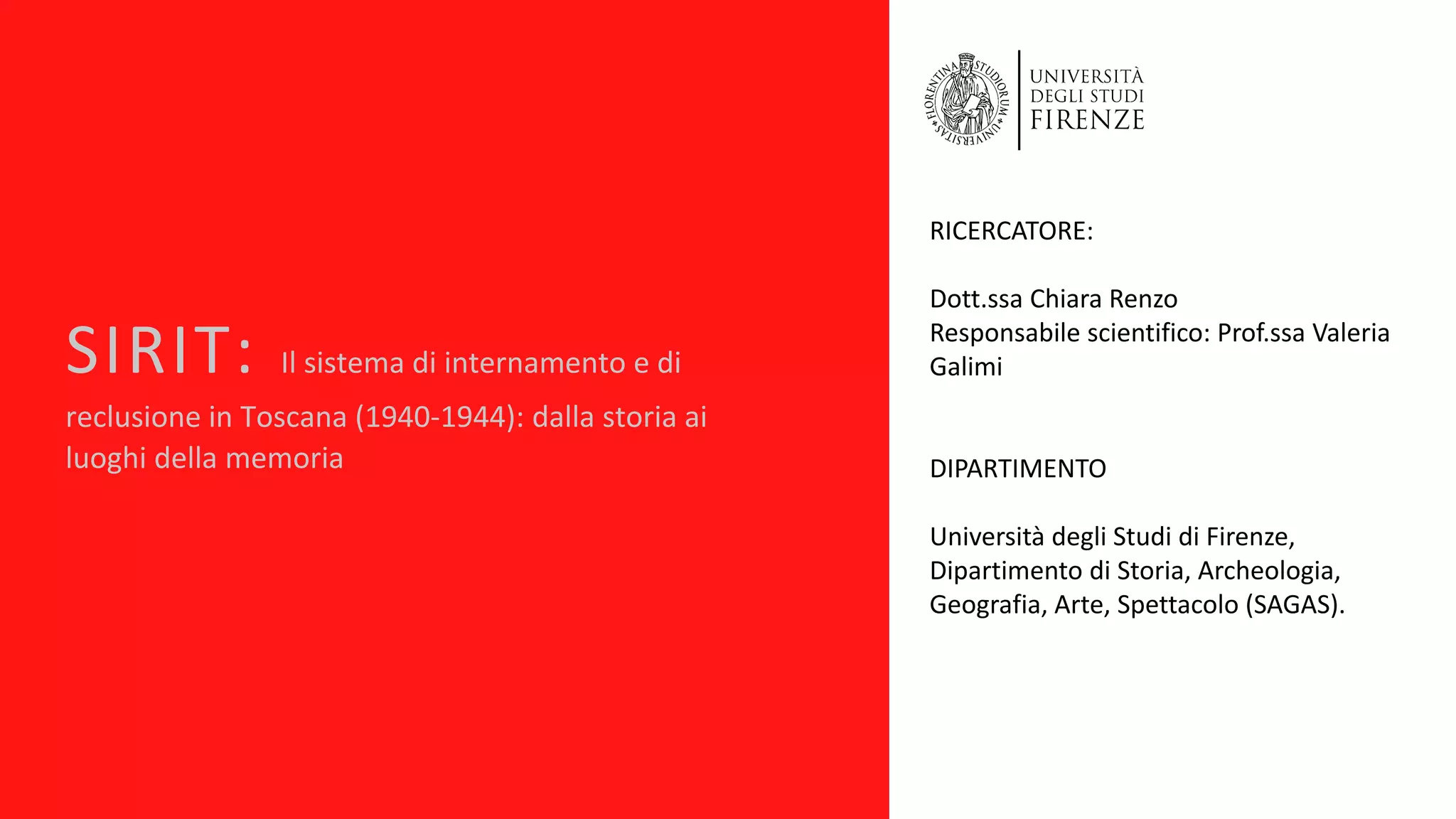 SIRIT: Il sistema di internamento e di reclusione in Toscana (1940-1944): dalla storia ai luoghi della memoria

FLORENTINA STUDIORUM UNIVERSITAS

UNIVERSITÀ DEGLI STUDI FIRENZE

RICERCATORE:

Dott.ssa Chiara Renzo
Responsabile scientifico: Prof.ssa Valeria Galimi

DIPARTIMENTO

Università degli Studi di Firenze, Dipartimento di Storia, Archeologia, Geografia, Arte, Spettacolo (SAGAS).